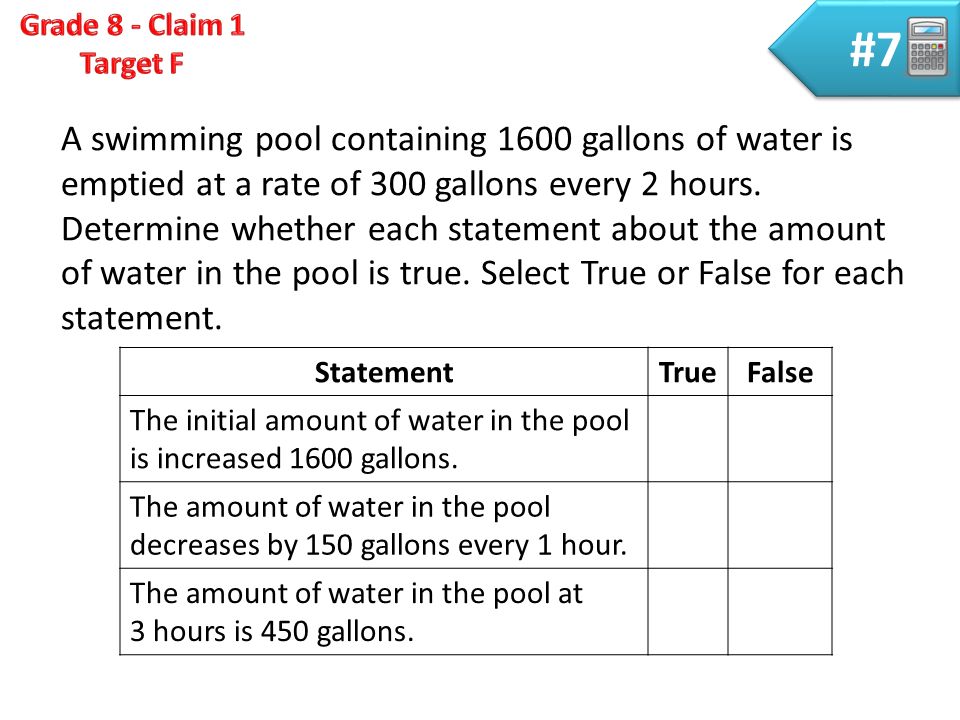 Grade 8 - Claim 1
Target F

#7

A swimming pool containing 1600 gallons of water is emptied at a rate of 300 gallons every 2 hours. Determine whether each statement about the amount of water in the pool is true. Select True or False for each statement.

| Statement | True | False |
|---|---|---|
| The initial amount of water in the pool is increased 1600 gallons. | | |
| The amount of water in the pool decreases by 150 gallons every 1 hour. | | |
| The amount of water in the pool at 3 hours is 450 gallons. | | |